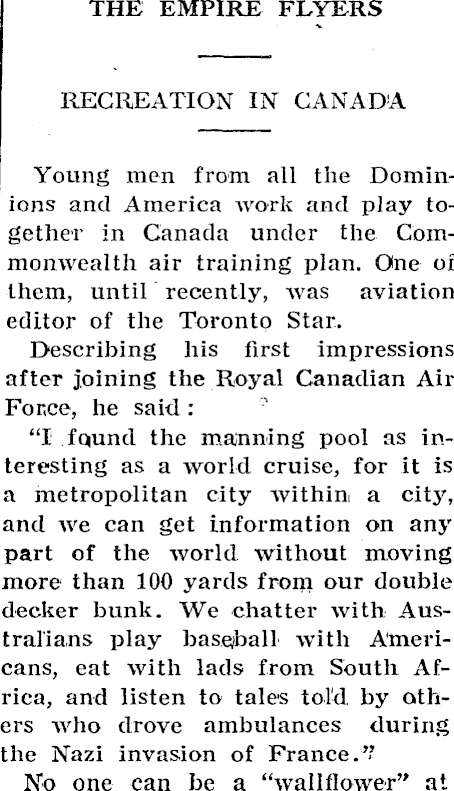 THE EMPIRE FLYERS

RECREATION IN CANADA

Young men from all the Dominions and America work and play together in Canada under the Commonwealth air training plan. One of them, until recently, was aviation editor of the Toronto Star.

Describing his first impressions after joining the Royal Canadian Air Force, he said:

"I found the manning pool as interesting as a world cruise, for it is a metropolitan city within a city, and we can get information on any part of the world without moving more than 100 yards from our double decker bunk. We chatter with Australians play baseball with Americans, eat with lads from South Africa, and listen to tales told by others who drove ambulances during the Nazi invasion of France."

No one can be a "wallflower" at